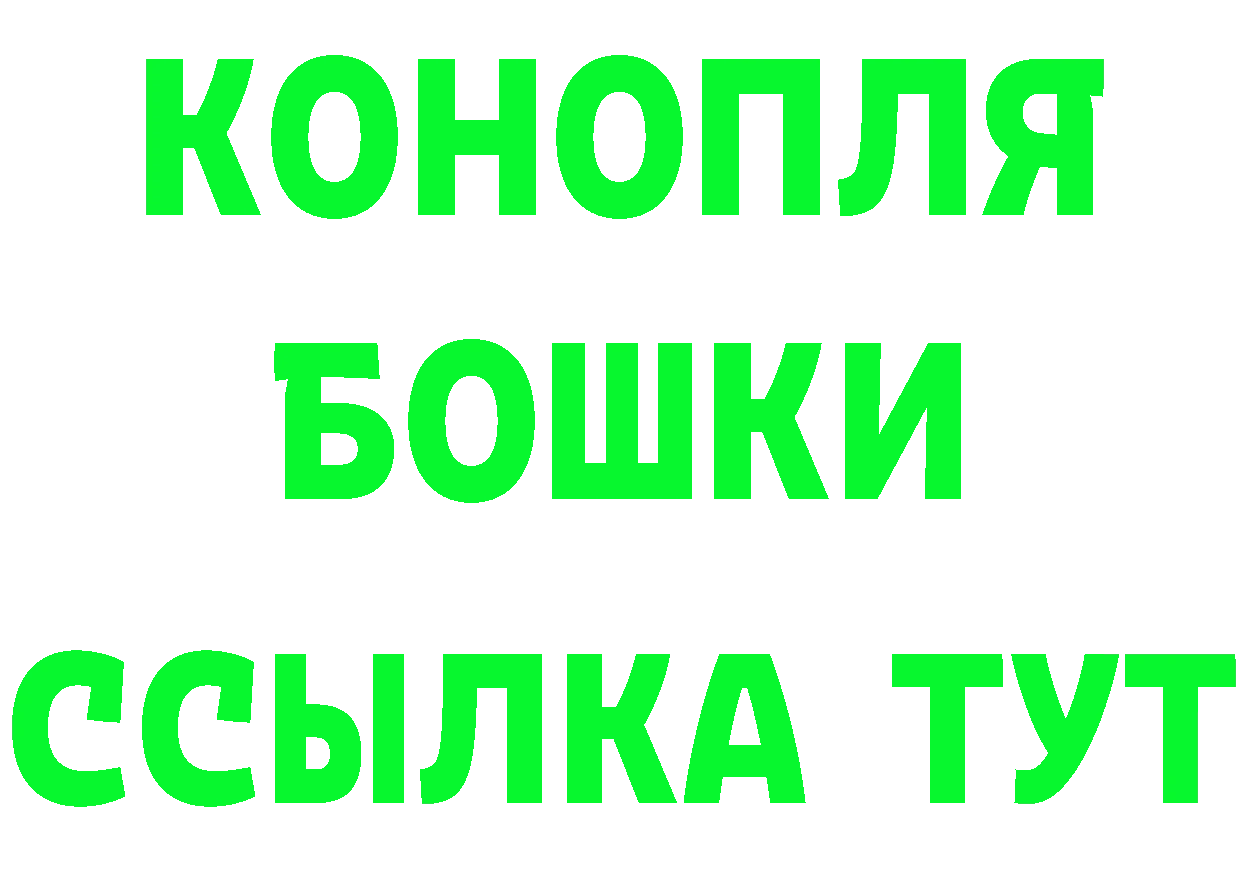 КОНОПЛЯ
БОШКИ
ССЫЛКА ТУТ